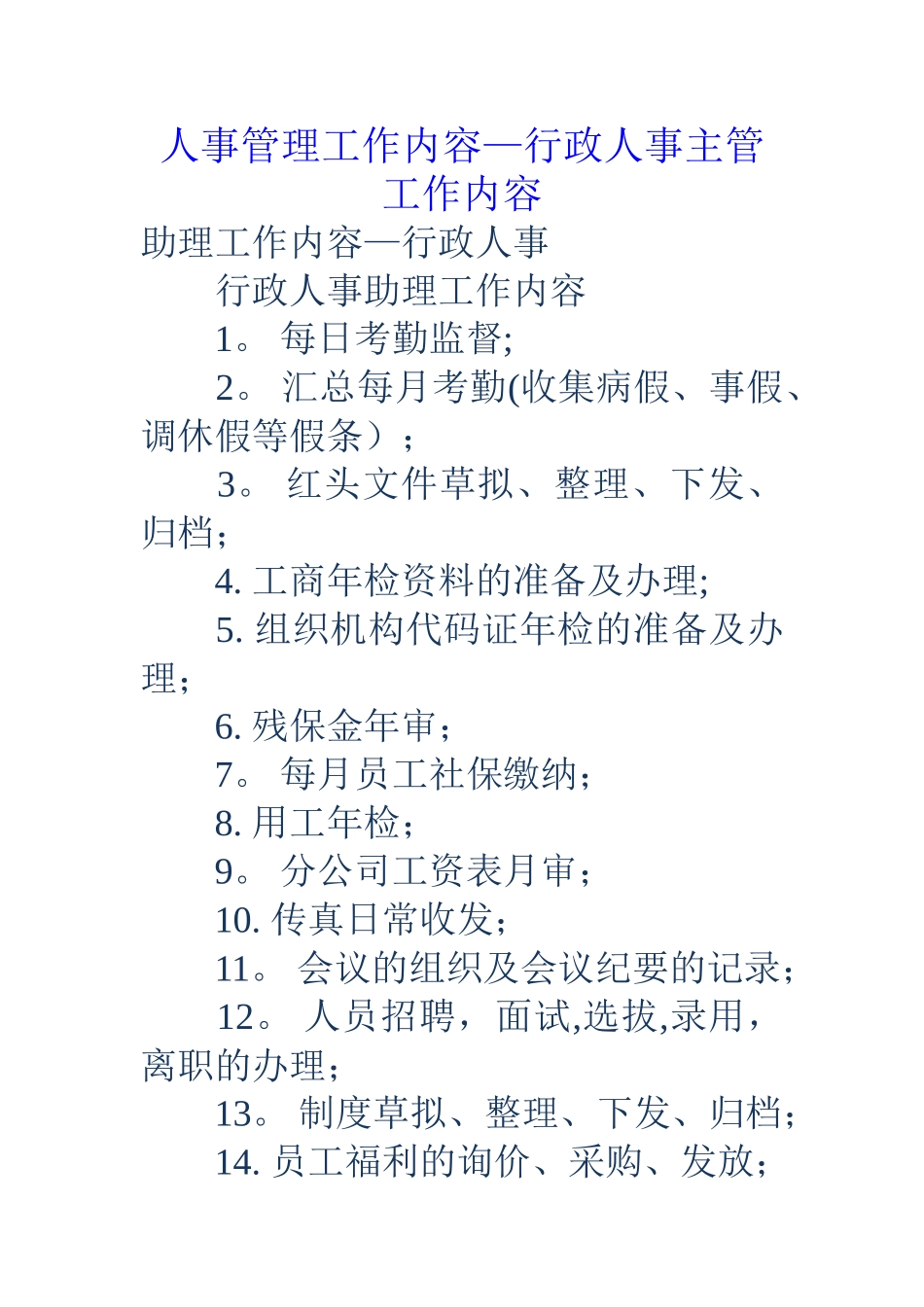 人事管理工作内容—行政人事主管工作内容

助理工作内容—行政人事

行政人事助理工作内容

1。 每日考勤监督;

2。 汇总每月考勤(收集病假、事假、调休假等假条）;

3。 红头文件草拟、整理、下发、归档;

4. 工商年检资料的准备及办理;

5. 组织机构代码证年检的准备及办理;

6. 残保金年审;

7。 每月员工社保缴纳;

8. 用工年检;

9。 分公司工资表月审;

10. 传真日常收发;

11。 会议的组织及会议纪要的记录;

12。 人员招聘，面试,选拔,录用，离职的办理;

13。 制度草拟、整理、下发、归档;

14. 员工福利的询价、采购、发放;